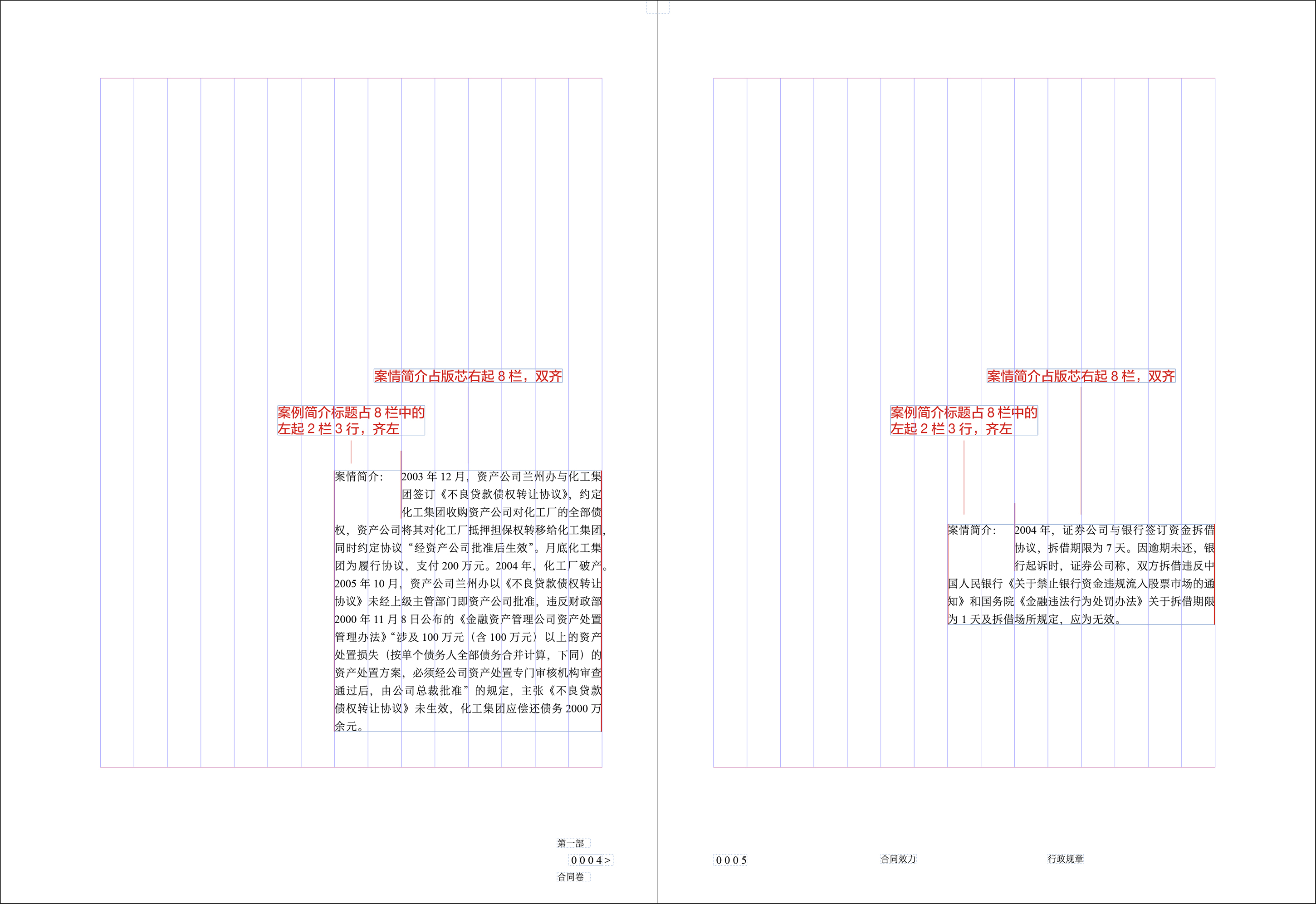 案情简介占版芯右起 8 栏，双齐

案例简介标题占 8 栏中的左起 2 栏 3 行，齐左

案情简介：

2003 年 12 月，资产公司兰州办与化工集团签订《不良贷款债权转让协议》，约定化工集团收购资产公司对化工厂的全部债权，资产公司将其对化工厂抵押担保权转移给化工集团，同时约定协议“经资产公司批准后生效”。月底化工集团为履行协议，支付 200 万元。2004 年，化工厂破产。2005 年 10 月，资产公司兰州办以《不良贷款债权转让协议》未经上级主管部门即资产公司批准，违反财政部 2000 年 11 月 8 日公布的《金融资产管理公司资产处置管理办法》“涉及 100 万元（含 100 万元）以上的资产处置损失（按单个债务人全部债务合并计算，下同）的资产处置方案，必须经公司资产处置专门审核机构审查通过后，由公司总裁批准”的规定，主张《不良贷款债权转让协议》未生效，化工集团应偿还债务 2000 万余元。

第一部
0 0 0 4 >
合同卷

案情简介占版芯右起 8 栏，双齐

案例简介标题占 8 栏中的左起 2 栏 3 行，齐左

案情简介：

2004 年，证券公司与银行签订资金拆借协议，拆借期限为 7 天。因逾期未还，银行起诉时，证券公司称，双方拆借违反中国人民银行《关于禁止银行资金违规流入股票市场的通知》和国务院《金融违法行为处罚办法》关于拆借期限为 1 天及拆借场所规定，应为无效。

0 0 0 5
合同效力
行政规章